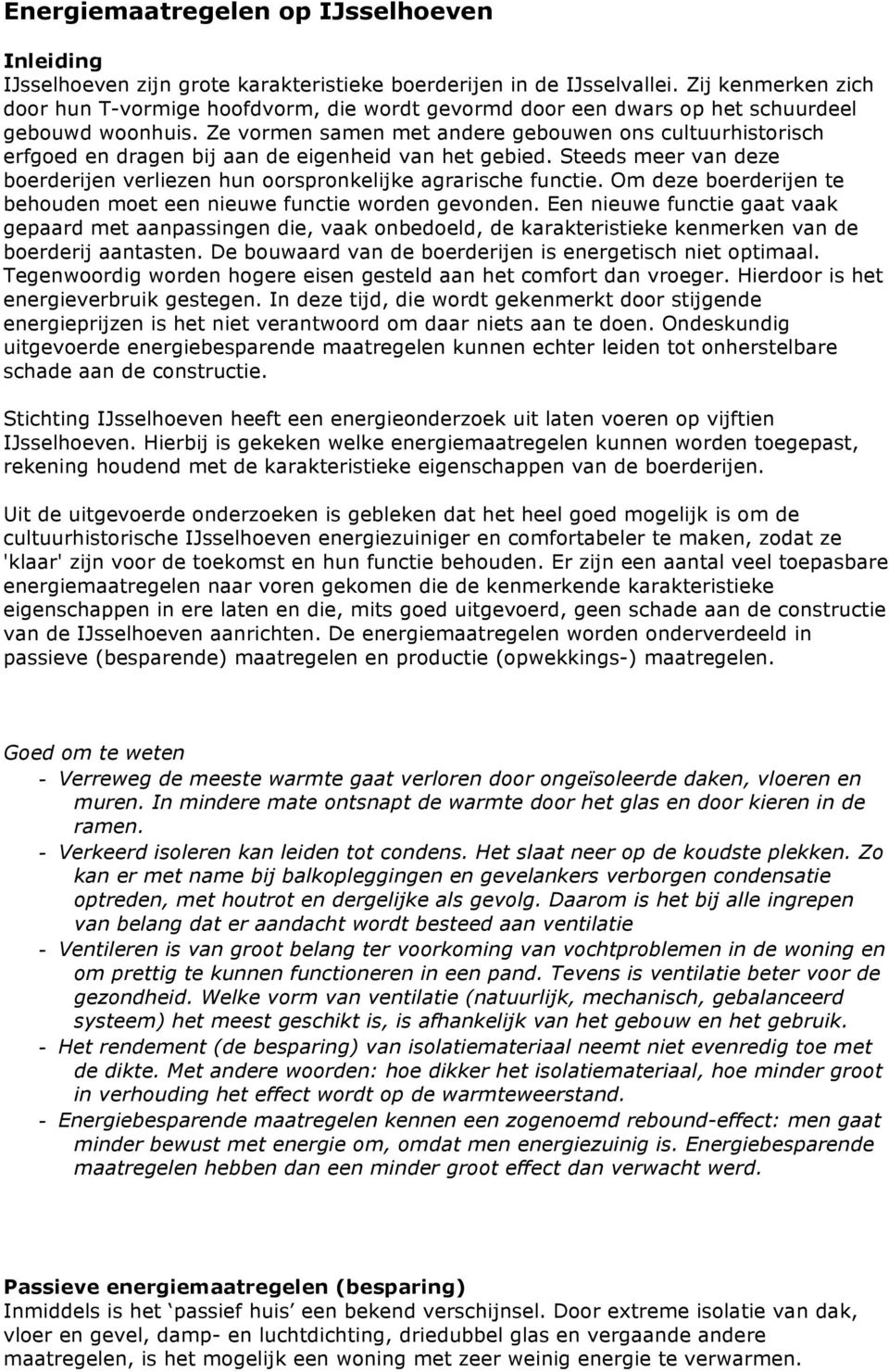 Energiemaatregelen op IJsselhoeven

Inleiding
IJsselhoeven zijn grote karakteristieke boerderijen in de IJsselvallei. Zij kenmerken zich door hun T-vormige hoofdvorm, die wordt gevormd door een dwars op het schuurdeel gebouwd woonhuis. Ze vormen samen met andere gebouwen ons cultuurhistorisch erfgoed en dragen bij aan de eigenheid van het gebied. Steeds meer van deze boerderijen verliezen hun oorspronkelijke agrarische functie. Om deze boerderijen te behouden moet een nieuwe functie worden gevonden. Een nieuwe functie gaat vaak gepaard met aanpassingen die, vaak onbedoeld, de karakteristieke kenmerken van de boerderij aantasten. De bouwaard van de boerderijen is energetisch niet optimaal. Tegenwoordig worden hogere eisen gesteld aan het comfort dan vroeger. Hierdoor is het energieverbruik gestegen. In deze tijd, die wordt gekenmerkt door stijgende energieprijzen is het niet verantwoord om daar niets aan te doen. Ondeskundig uitgevoerde energiebesparende maatregelen kunnen echter leiden tot onherstelbare schade aan de constructie.

Stichting IJsselhoeven heeft een energieonderzoek uit laten voeren op vijftien IJsselhoeven. Hierbij is gekeken welke energiemaatregelen kunnen worden toegepast, rekening houdend met de karakteristieke eigenschappen van de boerderijen.

Uit de uitgevoerde onderzoeken is gebleken dat het heel goed mogelijk is om de cultuurhistorische IJsselhoeven energiezuiniger en comfortabeler te maken, zodat ze 'klaar' zijn voor de toekomst en hun functie behouden. Er zijn een aantal veel toepasbare energiemaatregelen naar voren gekomen die de kenmerkende karakteristieke eigenschappen in ere laten en die, mits goed uitgevoerd, geen schade aan de constructie van de IJsselhoeven aanrichten. De energiemaatregelen worden onderverdeeld in passieve (besparende) maatregelen en productie (opwekkings-) maatregelen.

Goed om te weten
- Verreweg de meeste warmte gaat verloren door ongeïsoleerde daken, vloeren en muren. In mindere mate ontsnapt de warmte door het glas en door kieren in de ramen.
- Verkeerd isoleren kan leiden tot condens. Het slaat neer op de koudste plekken. Zo kan er met name bij balkopleggingen en gevelankers verborgen condensatie optreden, met houtrot en dergelijke als gevolg. Daarom is het bij alle ingrepen van belang dat er aandacht wordt besteed aan ventilatie
- Ventileren is van groot belang ter voorkoming van vochtproblemen in de woning en om prettig te kunnen functioneren in een pand. Tevens is ventilatie beter voor de gezondheid. Welke vorm van ventilatie (natuurlijk, mechanisch, gebalanceerd systeem) het meest geschikt is, is afhankelijk van het gebouw en het gebruik.
- Het rendement (de besparing) van isolatiemateriaal neemt niet evenredig toe met de dikte. Met andere woorden: hoe dikker het isolatiemateriaal, hoe minder groot in verhouding het effect wordt op de warmteweerstand.
- Energiebesparende maatregelen kennen een zogenoemd rebound-effect: men gaat minder bewust met energie om, omdat men energiezuinig is. Energiebesparende maatregelen hebben dan een minder groot effect dan verwacht werd.

Passieve energiemaatregelen (besparing)
Inmiddels is het ‘passief huis’ een bekend verschijnsel. Door extreme isolatie van dak, vloer en gevel, damp- en luchtdichting, driedubbel glas en vergaande andere maatregelen, is het mogelijk een woning met zeer weinig energie te verwarmen.